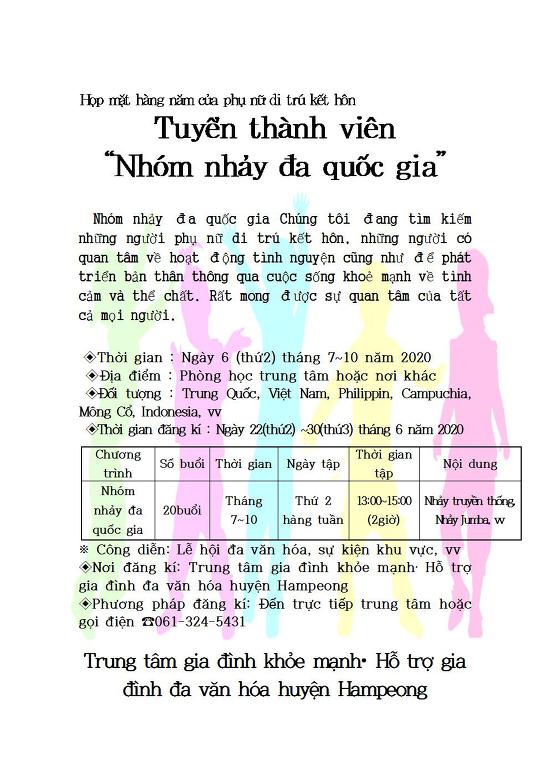 Họp mặt hàng năm của phụ nữ di trú kết hôn
Tuyển thành viên
"Nhóm nhảy đa quốc gia"

Nhóm nhảy đa quốc gia Chúng tôi đang tìm kiếm những người phụ nữ di trú kết hôn, những người có quan tâm về hoạt động tình nguyện cũng như để phát triển bản thân thông qua cuộc sống khoẻ mạnh về tinh cảm và thể chất. Rất mong được sự quan tâm của tất cả mọi người.

◈Thời gian : Ngày 6 (thứ2) tháng 7~10 năm 2020
◈Địa điểm : Phòng học trung tâm hoặc nơi khác
◈Đối tượng : Trung Quốc, Việt Nam, Philippin, Campuchia, Mông Cổ, Indonesia, vv
◈Thời gian đăng kí : Ngày 22(thứ2) ~30(thứ3) tháng 6 năm 2020

| Chương trình | Số buổi | Thời gian | Ngày tập | Thời gian tập | Nội dung |
|---|---|---|---|---|---|
| Nhóm nhảy đa quốc gia | 20buổi | Tháng 7~10 | Thứ 2 hàng tuần | 13:00~15:00 (2giờ) | Nhảy truyền thống, Nhảy Jumba, vv |

※ Công diễn: Lễ hội đa văn hóa, sự kiện khu vực, vv
◈Nơi đăng kí: Trung tâm gia đình khỏe mạnh· Hỗ trợ gia đình đa văn hóa huyện Hampeong
◈Phương pháp đăng kí: Đến trực tiếp trung tâm hoặc gọi điện ☎061-324-5431

Trung tâm gia đình khỏe mạnh· Hỗ trợ gia đình đa văn hóa huyện Hampeong